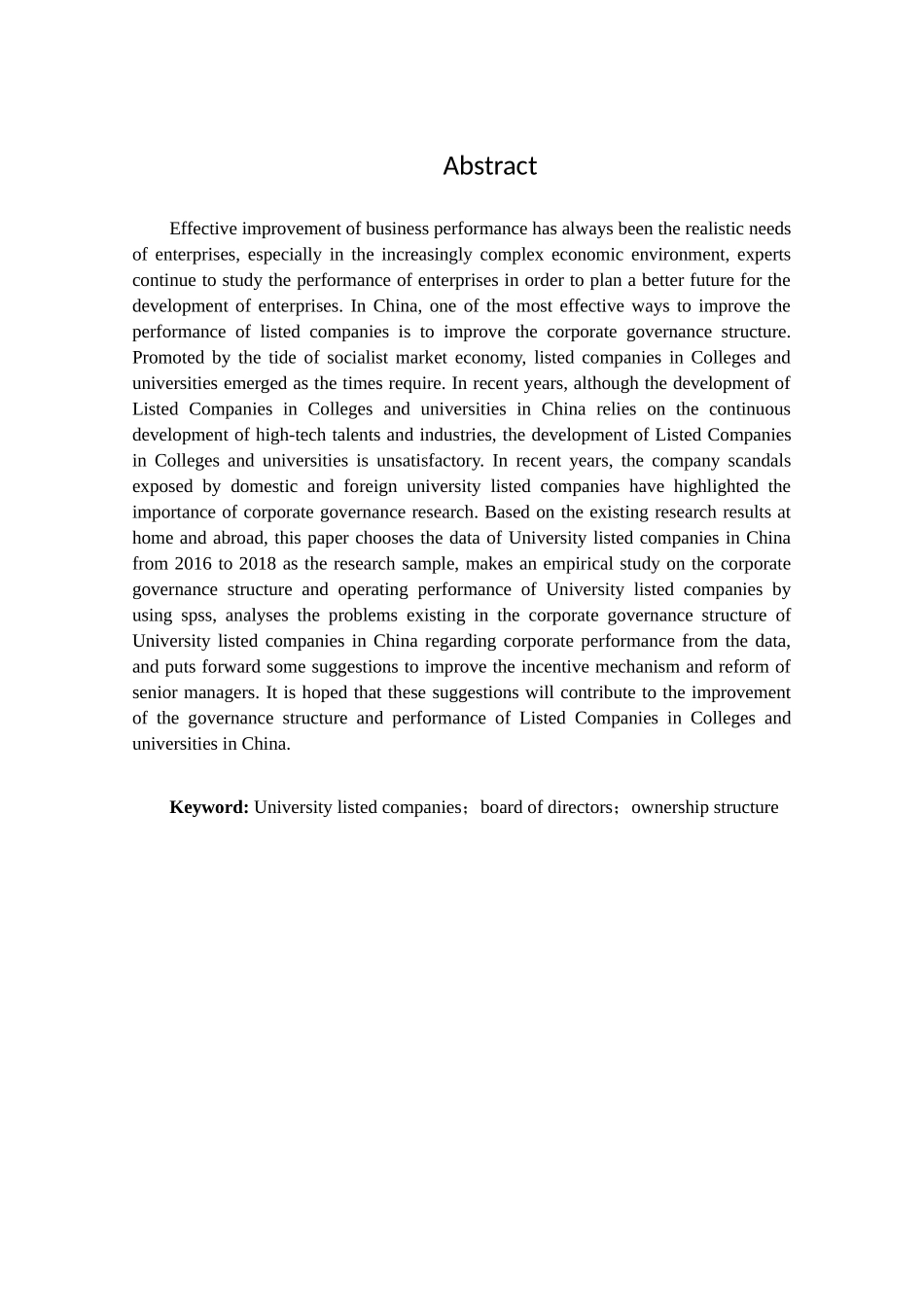 Abstract

Effective improvement of business performance has always been the realistic needs of enterprises, especially in the increasingly complex economic environment, experts continue to study the performance of enterprises in order to plan a better future for the development of enterprises. In China, one of the most effective ways to improve the performance of listed companies is to improve the corporate governance structure. Promoted by the tide of socialist market economy, listed companies in Colleges and universities emerged as the times require. In recent years, although the development of Listed Companies in Colleges and universities in China relies on the continuous development of high-tech talents and industries, the development of Listed Companies in Colleges and universities is unsatisfactory. In recent years, the company scandals exposed by domestic and foreign university listed companies have highlighted the importance of corporate governance research. Based on the existing research results at home and abroad, this paper chooses the data of University listed companies in China from 2016 to 2018 as the research sample, makes an empirical study on the corporate governance structure and operating performance of University listed companies by using spss, analyses the problems existing in the corporate governance structure of University listed companies in China regarding corporate performance from the data, and puts forward some suggestions to improve the incentive mechanism and reform of senior managers. It is hoped that these suggestions will contribute to the improvement of the governance structure and performance of Listed Companies in Colleges and universities in China.

Keyword: University listed companies；board of directors；ownership structure